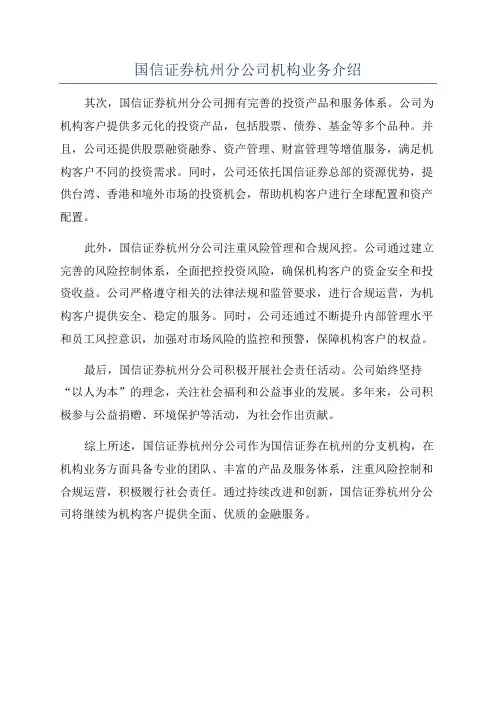 国信证券杭州分公司机构业务介绍

其次，国信证券杭州分公司拥有完善的投资产品和服务体系。公司为机构客户提供多元化的投资产品，包括股票、债券、基金等多个品种。并且，公司还提供股票融资融券、资产管理、财富管理等增值服务，满足机构客户不同的投资需求。同时，公司还依托国信证券总部的资源优势，提供台湾、香港和境外市场的投资机会，帮助机构客户进行全球配置和资产配置。

此外，国信证券杭州分公司注重风险管理和合规风控。公司通过建立完善的风险控制体系，全面把控投资风险，确保机构客户的资金安全和投资收益。公司严格遵守相关的法律法规和监管要求，进行合规运营，为机构客户提供安全、稳定的服务。同时，公司还通过不断提升内部管理水平和员工风控意识，加强对市场风险的监控和预警，保障机构客户的权益。

最后，国信证券杭州分公司积极开展社会责任活动。公司始终坚持“以人为本”的理念，关注社会福利和公益事业的发展。多年来，公司积极参与公益捐赠、环境保护等活动，为社会作出贡献。

综上所述，国信证券杭州分公司作为国信证券在杭州的分支机构，在机构业务方面具备专业的团队、丰富的产品及服务体系，注重风险控制和合规运营，积极履行社会责任。通过持续改进和创新，国信证券杭州分公司将继续为机构客户提供全面、优质的金融服务。